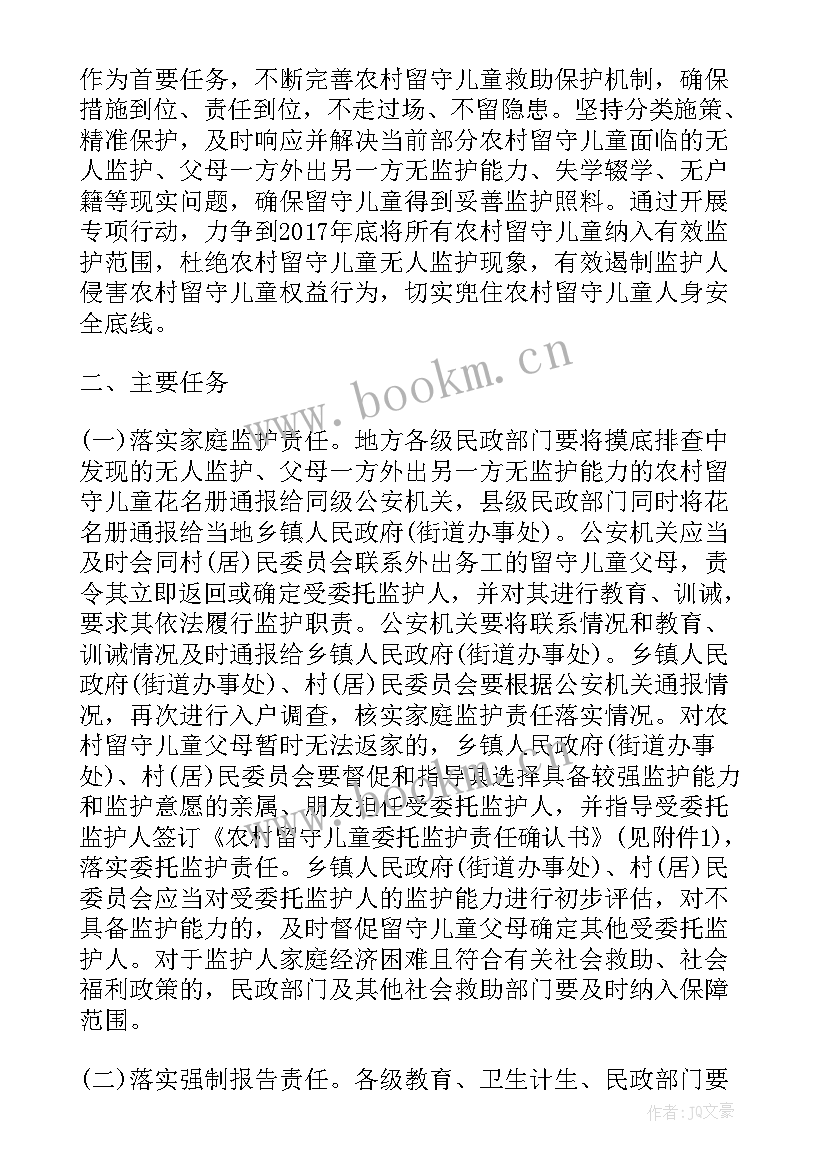 作为首要任务，不断完善农村留守儿童救助保护机制，确保措施到位、责任到位，不走过场、不留隐患。坚持分类施策、精准保护，及时响应并解决当前部分农村留守儿童面临的无人监护、父母一方外出另一方无监护能力、失学辍学、无户籍等现实问题，确保留守儿童得到妥善监护照料。通过开展专项行动，力争到2017年底将所有农村留守儿童纳入有效监护范围，杜绝农村留守儿童无人监护现象，有效遏制监护人侵害农村留守儿童权益行为，切实兜住农村留守儿童人身安全底线。

二、主要任务

(一)落实家庭监护责任。地方各级民政部门要将摸底排查中发现的无人监护、父母一方外出另一方无监护能力的农村留守儿童花名册通报给同级公安机关，县级民政部门同时将花名册通报给当地乡镇人民政府(街道办事处)。公安机关应当及时会同村(居)民委员会联系外出务工的留守儿童父母，责令其立即返回或确定受委托监护人，并对其进行教育、训诫，要求其依法履行监护职责。公安机关要将联系情况和教育、训诫情况及时通报给乡镇人民政府(街道办事处)。乡镇人民政府(街道办事处)、村(居)民委员会要根据公安机关通报情况，再次进行入户调查，核实家庭监护责任落实情况。对农村留守儿童父母暂时无法返家的，乡镇人民政府(街道办事处)、村(居)民委员会要督促和指导其选择具备较强监护能力和监护意愿的亲属、朋友担任受委托监护人，并指导受委托监护人签订《农村留守儿童委托监护责任确认书》(见附件1)，落实委托监护责任。乡镇人民政府(街道办事处)、村(居)民委员会应当对受委托监护人的监护能力进行初步评估，对不具备监护能力的，及时督促留守儿童父母确定其他受委托监护人。对于监护人家庭经济困难且符合有关社会救助、社会福利政策的，民政部门及其他社会救助部门要及时纳入保障范围。

(二)落实强制报告责任。各级教育、卫生计生、民政部门要

www.bookm.cn

作者：JQ文豪